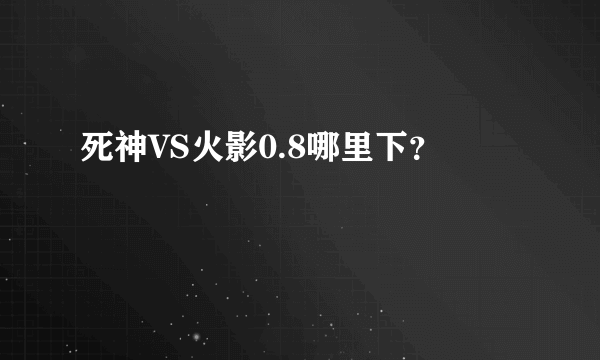 死神VS火影0.8哪里下？